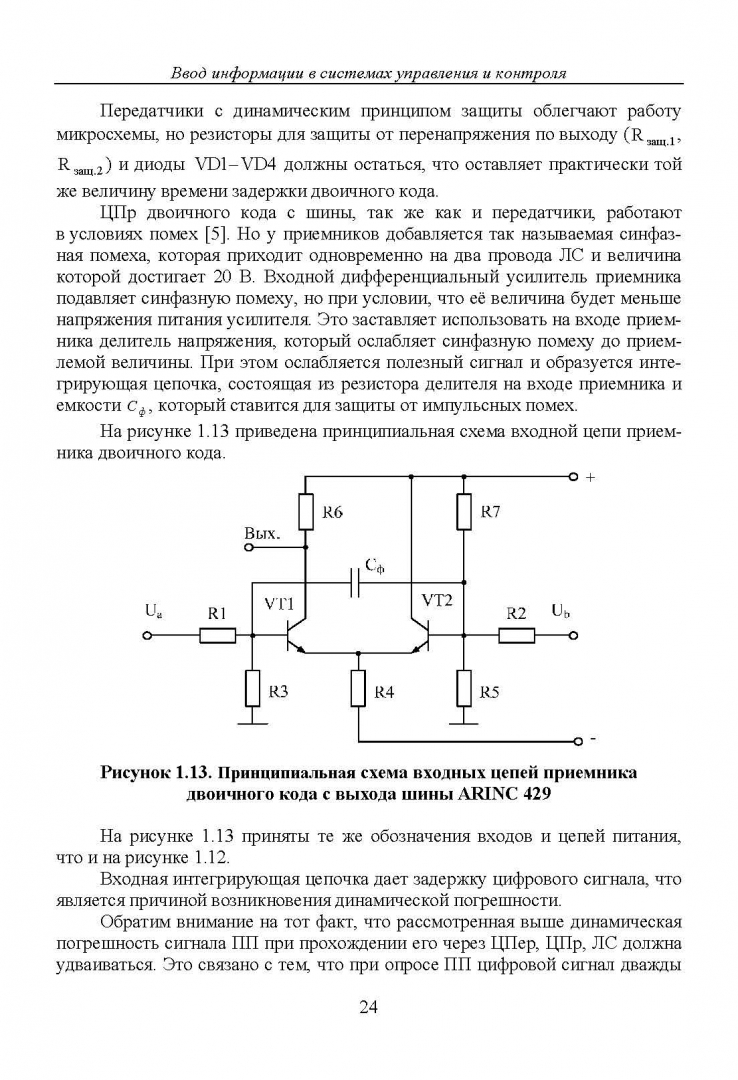 Ввод информации в системах управления и контроля

Передатчики с динамическим принципом защиты облегчают работу микросхемы, но резисторы для защиты от перенапряжения по выходу ($R_{защ.1}$, $R_{защ.2}$) и диоды VD1–VD4 должны остаться, что оставляет практически той же величину времени задержки двоичного кода.

ЦПр двоичного кода с шины, так же как и передатчики, работают в условиях помех [5]. Но у приемников добавляется так называемая синфазная помеха, которая приходит одновременно на два провода ЛС и величина которой достигает 20 В. Входной дифференциальный усилитель приемника подавляет синфазную помеху, но при условии, что её величина будет меньше напряжения питания усилителя. Это заставляет использовать на входе приемника делитель напряжения, который ослабляет синфазную помеху до приемлемой величины. При этом ослабляется полезный сигнал и образуется интегрирующая цепочка, состоящая из резистора делителя на входе приемника и емкости $C_ф$, который ставится для защиты от импульсных помех.

На рисунке 1.13 приведена принципиальная схема входной цепи приемника двоичного кода.

+
R6
R7
Вых.
$C_ф$
$U_a$
R1
VT1
VT2
R2
$U_b$
R3
R4
R5
-

Рисунок 1.13. Принципиальная схема входных цепей приемника двоичного кода с выхода шины ARINC 429

На рисунке 1.13 приняты те же обозначения входов и цепей питания, что и на рисунке 1.12.

Входная интегрирующая цепочка дает задержку цифрового сигнала, что является причиной возникновения динамической погрешности.

Обратим внимание на тот факт, что рассмотренная выше динамическая погрешность сигнала ПП при прохождении его через ЦПер, ЦПр, ЛС должна удваиваться. Это связано с тем, что при опросе ПП цифровой сигнал дважды

24